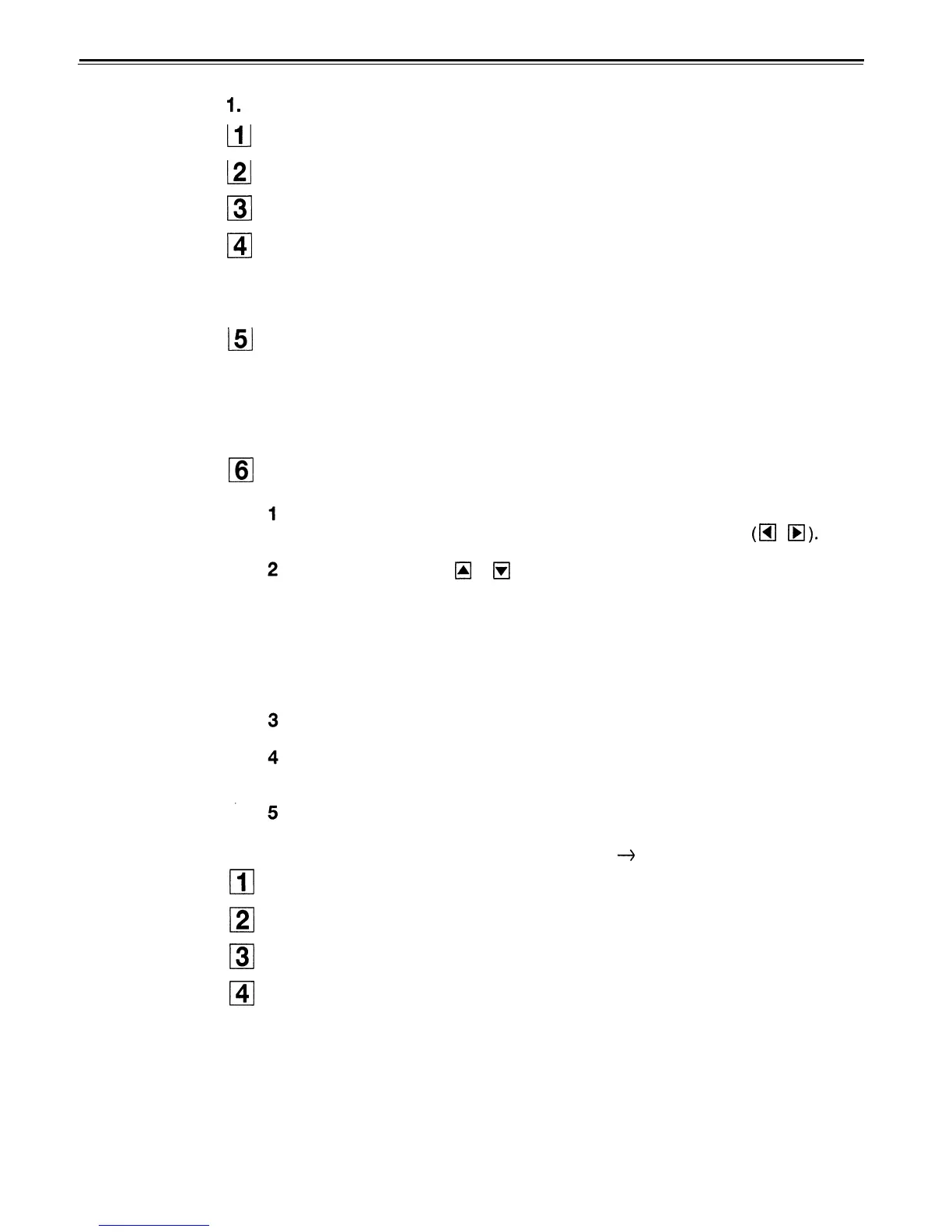 1.

1

2

3

4

5

6

1

(◀ ▶).

2

▲ ▼

3

4

5

→

1

2

3

4